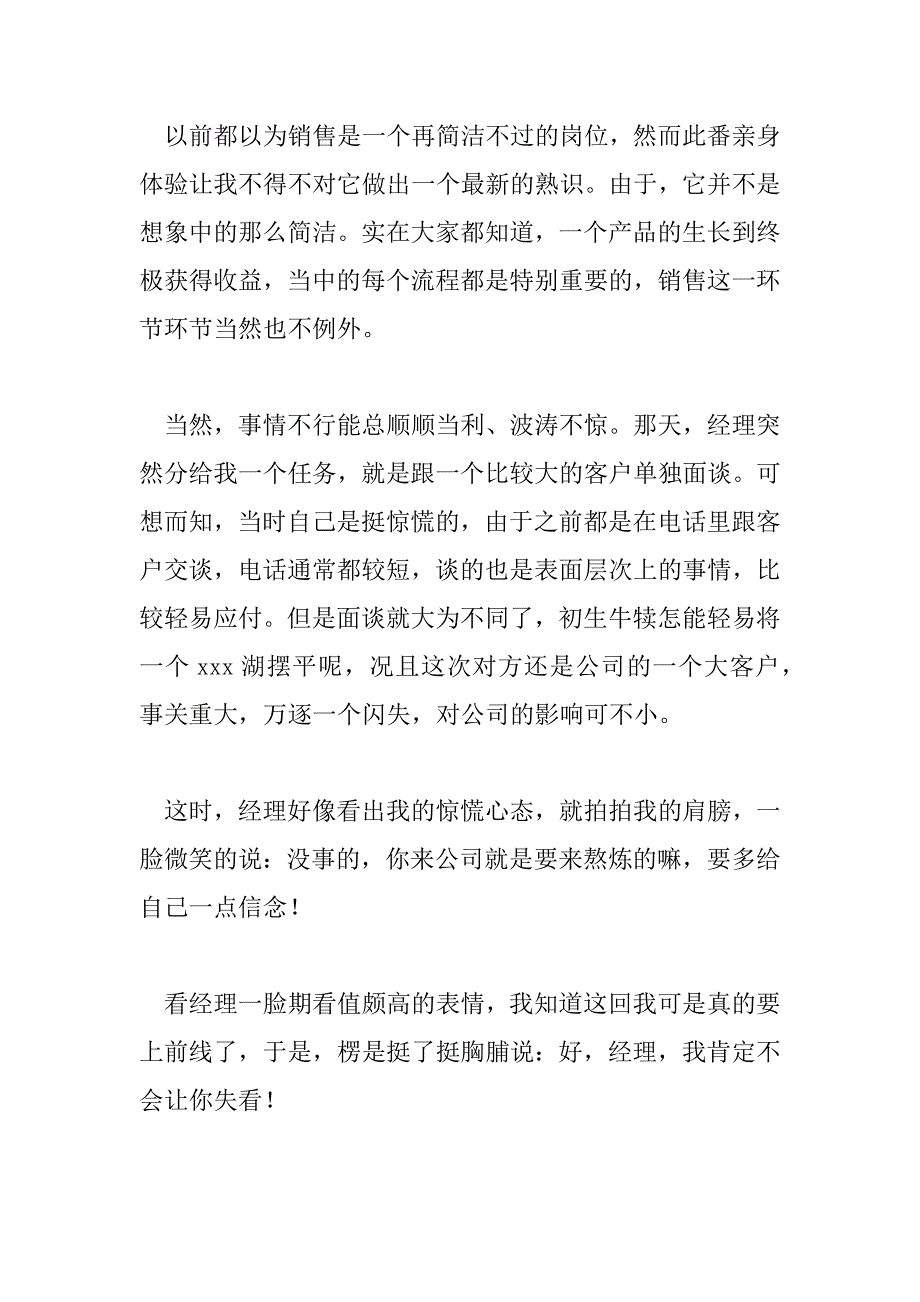 以前都以为销售是一个再简洁不过的岗位，然而此番亲身体验让我不得不对它做出一个最新的熟识。由于，它并不是想象中的那么简洁。实在大家都知道，一个产品的生长到终极获得收益，当中的每个流程都是特别重要的，销售这一环节环节当然也不例外。

当然，事情不行能总顺顺当利、波涛不惊。那天，经理突然分给我一个任务，就是跟一个比较大的客户单独面谈。可想而知，当时自己是挺惊慌的，由于之前都是在电话里跟客户交谈，电话通常都较短，谈的也是表面层次上的事情，比较轻易应付。但是面谈就大为不同了，初生牛犊怎能轻易将一个 xxx 湖摆平呢，况且这次对方还是公司的一个大客户，事关重大，万逐一个闪失，对公司的影响可不小。

这时，经理好像看出我的惊慌心态，就拍拍我的肩膀，一脸微笑的说：没事的，你来公司就是要来熬炼的嘛，要多给自己一点信念！

看经理一脸期看值颇高的表情，我知道这回我可是真的要上前线了，于是，楞是挺了挺胸脯说：好，经理，我肯定不会让你失看！